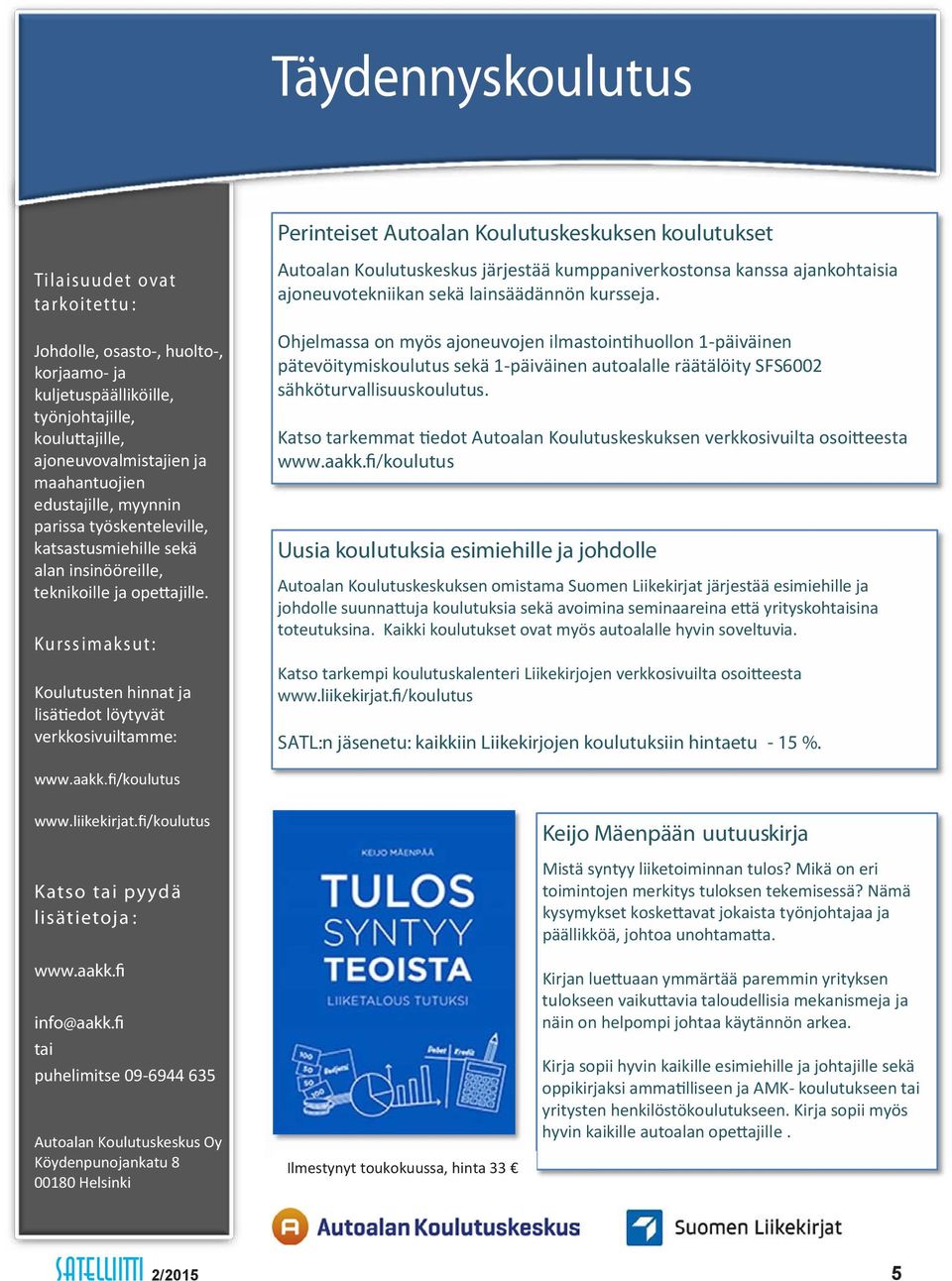 Täydennyskoulutus

Tilaisuudet ovat tarkoitettu:

Johdolle, osasto-, huolto-, korjaamo- ja kuljetuspäälliköille, työnjohtajille, kouluttajille, ajoneuvovalmistajien ja maahantuojien edustajille, myynnin parissa työskenteleville, katsastusmiehille sekä alan insinööreille, teknikoille ja opettajille.

Kurssimaksut:

Koulutusten hinnat ja lisätiedot löytyvät verkkosivuiltamme:

www.aakk.fi/koulutus

www.liikekirjat.fi/koulutus

Katso tai pyydä lisätietoja:

www.aakk.fi

info@aakk.fi
tai
puhelimitse 09-6944 635

Autoalan Koulutuskeskus Oy
Köydenpunojankatu 8
00180 Helsinki

Perinteiset Autoalan Koulutuskeskuksen koulutukset

Autoalan Koulutuskeskus järjestää kumppaniverkostonsa kanssa ajankohtaisia ajoneuvotekniikan sekä lainsäädännön kursseja.

Ohjelmassa on myös ajoneuvojen ilmastointihuollon 1-päiväinen pätevöitymiskoulutus sekä 1-päiväinen autoalalle räätälöity SFS6002 sähköturvallisuuskoulutus.

Katso tarkemmat tiedot Autoalan Koulutuskeskuksen verkkosivuilta osoitteesta www.aakk.fi/koulutus

Uusia koulutuksia esimiehille ja johdolle

Autoalan Koulutuskeskuksen omistama Suomen Liikekirjat järjestää esimiehille ja johdolle suunnattuja koulutuksia sekä avoimina seminaareina että yrityskohtaisina toteutuksina. Kaikki koulutukset ovat myös autoalalle hyvin soveltuvia.

Katso tarkempi koulutuskalenteri Liikekirjojen verkkosivuilta osoitteesta www.liikekirjat.fi/koulutus

SATL:n jäsenetu: kaikkiin Liikekirjojen koulutuksiin hintaetu - 15 %.

KEIJO MÄENPÄÄ
TULOS SYNTYY TEOISTA
LIIKETALOUS TUTUKSI

Ilmestynyt toukokuussa, hinta 33 €

Keijo Mäenpään uutuuskirja

Mistä syntyy liiketoiminnan tulos? Mikä on eri toimintojen merkitys tuloksen tekemisessä? Nämä kysymykset koskettavat jokaista työnjohtajaa ja päällikköä, johtoa unohtamatta.

Kirjan luettuaan ymmärtää paremmin yrityksen tulokseen vaikuttavia taloudellisia mekanismeja ja näin on helpompi johtaa käytännön arkea.

Kirja sopii hyvin kaikille esimiehille ja johtajille sekä oppikirjaksi ammatilliseen ja AMK- koulutukseen tai yritysten henkilöstökoulutukseen. Kirja sopii myös hyvin kaikille autoalan opettajille .

Autoalan Koulutuskeskus

Suomen Liikekirjat

SATELLIITTI 2/2015

5